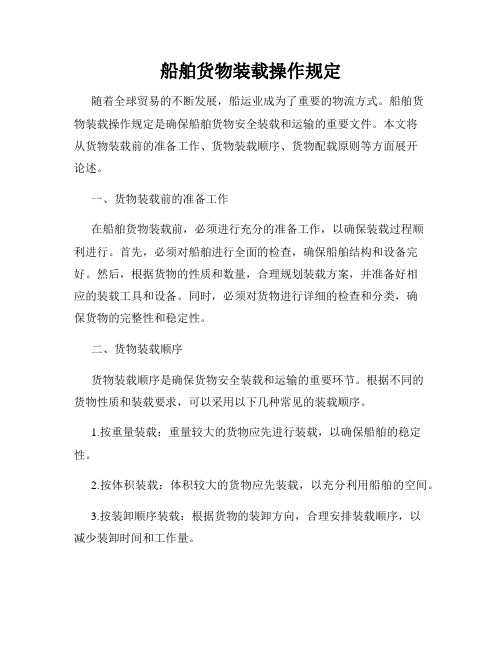 船舶货物装载操作规定

随着全球贸易的不断发展，船运业成为了重要的物流方式。船舶货物装载操作规定是确保船舶货物安全装载和运输的重要文件。本文将从货物装载前的准备工作、货物装载顺序、货物配载原则等方面展开论述。

一、货物装载前的准备工作

在船舶货物装载前，必须进行充分的准备工作，以确保装载过程顺利进行。首先，必须对船舶进行全面的检查，确保船舶结构和设备完好。然后，根据货物的性质和数量，合理规划装载方案，并准备好相应的装载工具和设备。同时，必须对货物进行详细的检查和分类，确保货物的完整性和稳定性。

二、货物装载顺序

货物装载顺序是确保货物安全装载和运输的重要环节。根据不同的货物性质和装载要求，可以采用以下几种常见的装载顺序。

1.按重量装载：重量较大的货物应先进行装载，以确保船舶的稳定性。

2.按体积装载：体积较大的货物应先装载，以充分利用船舶的空间。

3.按装卸顺序装载：根据货物的装卸方向，合理安排装载顺序，以减少装卸时间和工作量。